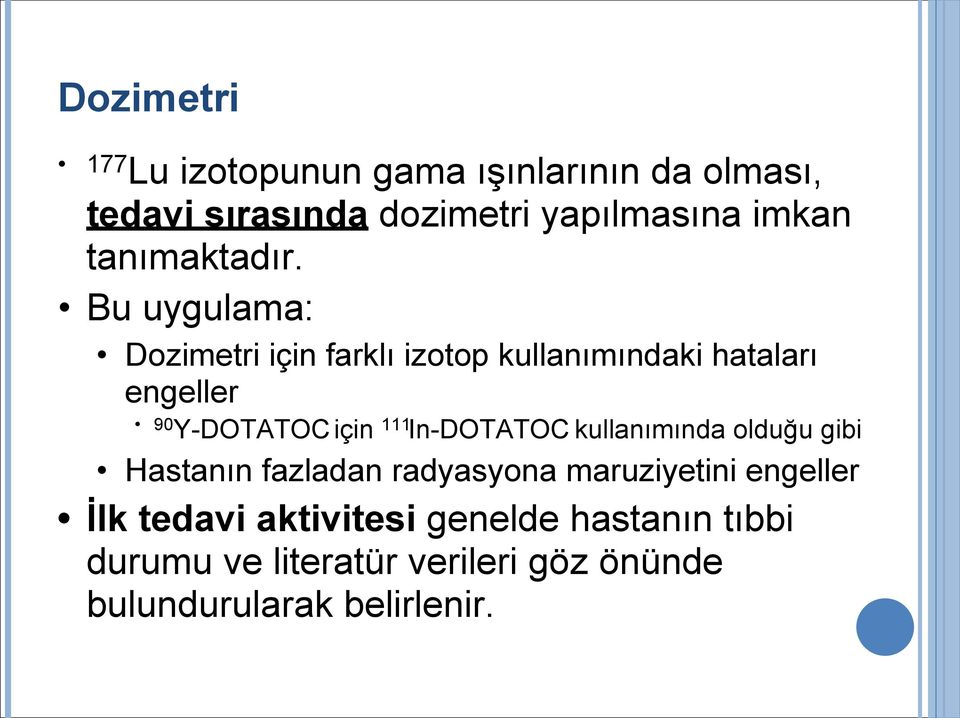 Dozimetri

• $^{177}$Lu izotopunun gama ışınlarının da olması, tedavi sırasında dozimetri yapılmasına imkan tanımaktadır.

• Bu uygulama:

• Dozimetri için farklı izotop kullanımındaki hataları engeller

• $^{90}$Y-DOTATOC için $^{111}$In-DOTATOC kullanımında olduğu gibi

• Hastanın fazladan radyasyona maruziyetini engeller

• İlk tedavi aktivitesi genelde hastanın tıbbi durumu ve literatür verileri göz önünde bulundurularak belirlenir.